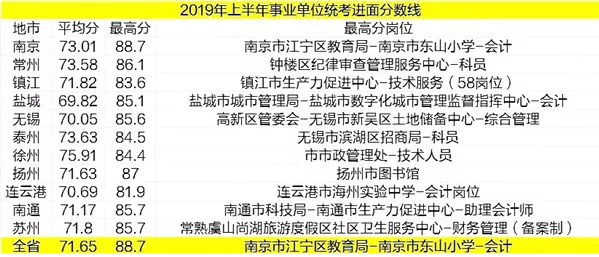 2019年上半年事业单位统考进面分数线

| 地市 | 平均分 | 最高分 | 最高分岗位 |
|---|---|---|---|
| 南京 | 73.01 | 88.7 | 南京市江宁区教育局-南京市东山小学-会计 |
| 常州 | 73.58 | 86.1 | 钟楼区纪律审查管理服务中心-科员 |
| 镇江 | 71.82 | 83.6 | 镇江市生产力促进中心-技术服务（58岗位） |
| 盐城 | 69.82 | 85.1 | 盐城市城市管理局-盐城市数字化城市管理监督指挥中心-会计 |
| 无锡 | 70.05 | 85.6 | 高新区管委会-无锡市新吴区土地储备中心-综合管理 |
| 泰州 | 73.63 | 84.5 | 无锡市滨湖区招商局-科员 |
| 徐州 | 75.91 | 84.4 | 市市政管理处-技术人员 |
| 扬州 | 71.63 | 87 | 扬州市图书馆 |
| 连云港 | 70.69 | 81.9 | 连云港市海州实验中学-会计岗位 |
| 南通 | 71.17 | 85.7 | 南通市科技局-南通市生产力促进中心-助理会计师 |
| 苏州 | 71.8 | 85.7 | 常熟虞山尚湖旅游度假区社区卫生服务中心-财务管理（备案制） |
| 全省 | 71.65 | 88.7 | 南京市江宁区教育局-南京市东山小学-会计 |